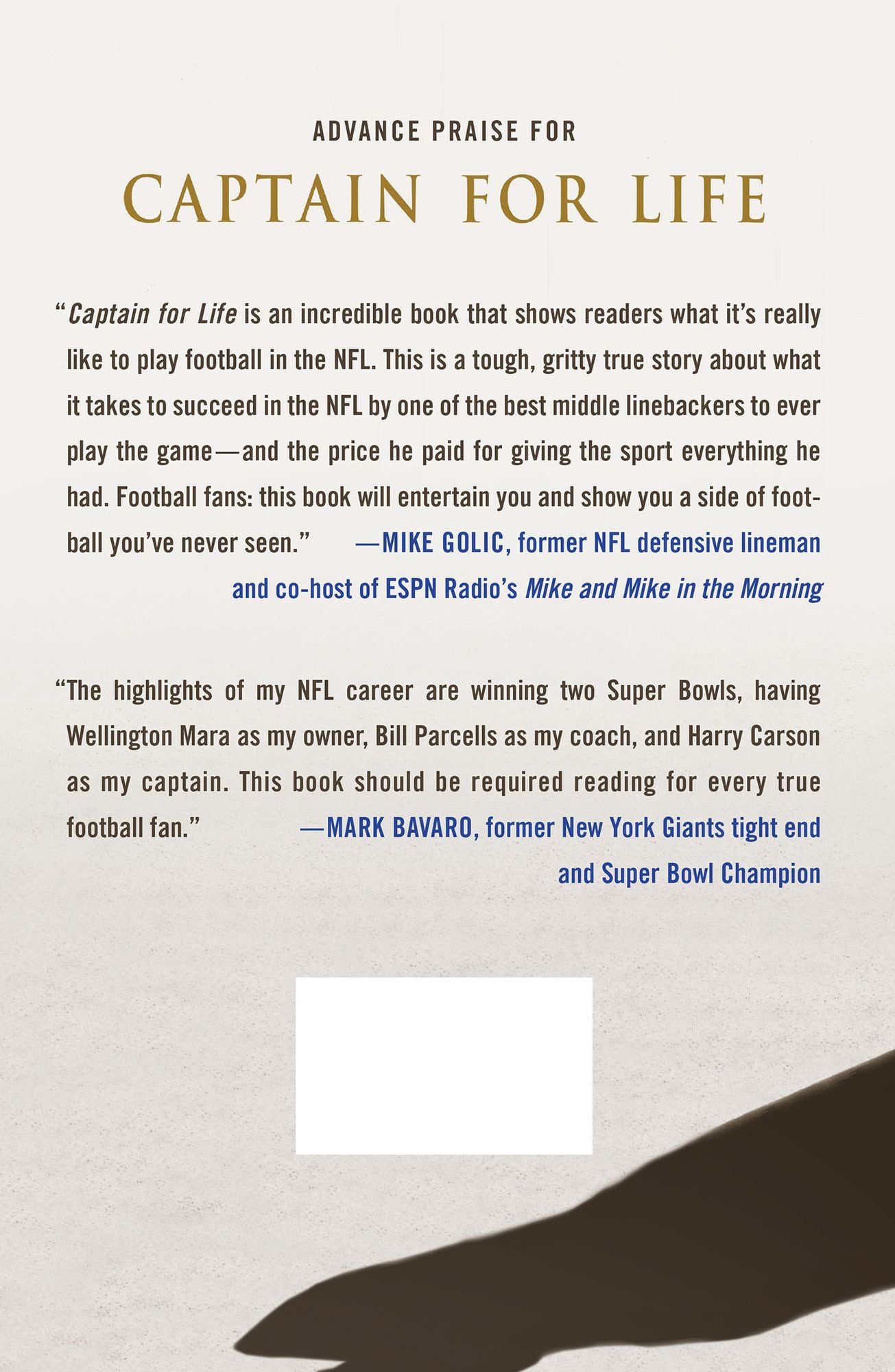 ADVANCE PRAISE FOR

CAPTAIN FOR LIFE

"Captain for Life is an incredible book that shows readers what it's really like to play football in the NFL. This is a tough, gritty true story about what it takes to succeed in the NFL by one of the best middle linebackers to ever play the game—and the price he paid for giving the sport everything he had. Football fans: this book will entertain you and show you a side of football you've never seen."

—MIKE GOLIC, former NFL defensive lineman and co-host of ESPN Radio's Mike and Mike in the Morning

"The highlights of my NFL career are winning two Super Bowls, having Wellington Mara as my owner, Bill Parcells as my coach, and Harry Carson as my captain. This book should be required reading for every true football fan."

—MARK BAVARO, former New York Giants tight end and Super Bowl Champion